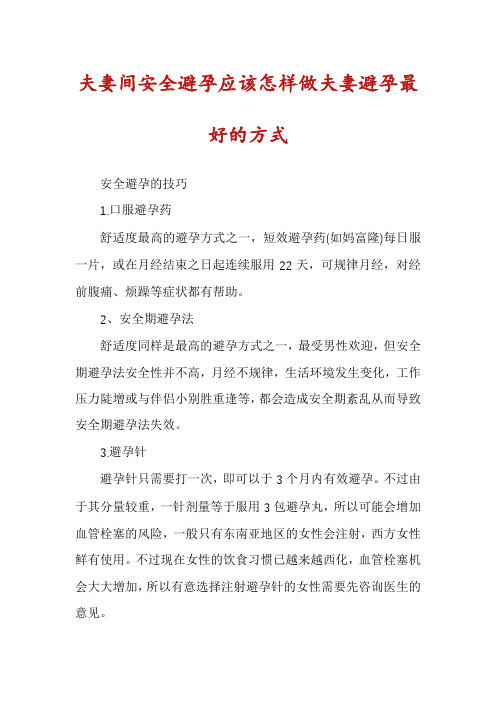 夫妻间安全避孕应该怎样做夫妻避孕最好的方式

安全避孕的技巧

1.口服避孕药

舒适度最高的避孕方式之一，短效避孕药(如妈富隆)每日服一片，或在月经结束之日起连续服用 22 天，可规律月经，对经前腹痛、烦躁等症状都有帮助。

2、安全期避孕法

舒适度同样是最高的避孕方式之一，最受男性欢迎，但安全期避孕法安全性并不高，月经不规律，生活环境发生变化，工作压力陡增或与伴侣小别胜重逢等，都会造成安全期紊乱从而导致安全期避孕法失效。

3.避孕针

避孕针只需要打一次，即可以于 3 个月内有效避孕。不过由于其分量较重，一针剂量等于服用 3 包避孕丸，所以可能会增加血管栓塞的风险，一般只有东南亚地区的女性会注射，西方女性鲜有使用。不过现在女性的饮食习惯已越来越西化，血管栓塞机会大大增加，所以有意选择注射避孕针的女性需要先咨询医生的意见。